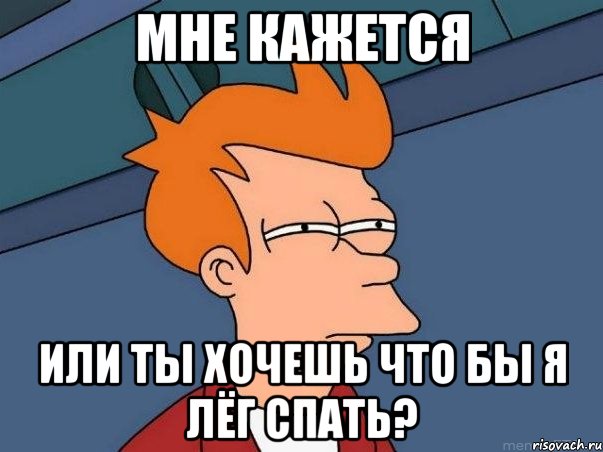 МНЕ КАЖЕТСЯ

ИЛИ ТЫ ХОЧЕШЬ ЧТО БЫ Я ЛЁГ СПАТЬ?

risovach.ru